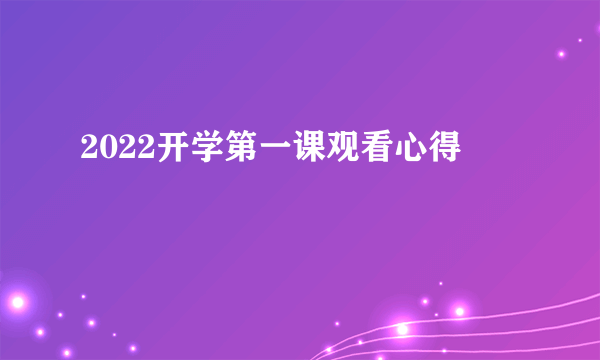 2022开学第一课观看心得